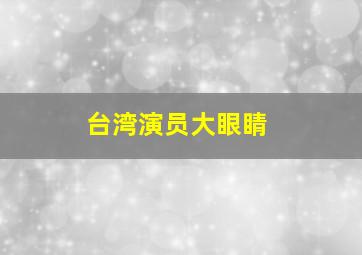 台湾演员大眼睛